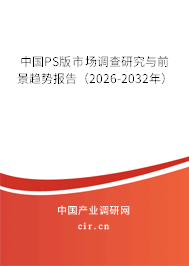 中国PS版市场调查研究与前景趋势报告（2026-2032年）

中国产业调研网

cir.cn